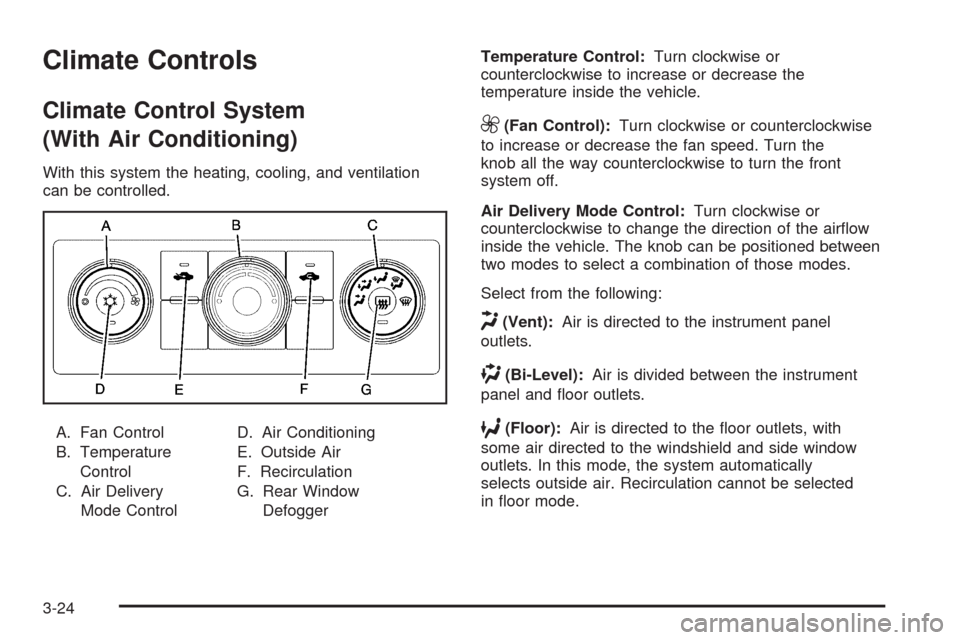 Climate Controls

Climate Control System (With Air Conditioning)

With this system the heating, cooling, and ventilation can be controlled.

A B C D E F G

A. Fan Control
B. Temperature Control
C. Air Delivery Mode Control

D. Air Conditioning
E. Outside Air
F. Recirculation
G. Rear Window Defogger

Temperature Control: Turn clockwise or counterclockwise to increase or decrease the temperature inside the vehicle.

(Fan Control): Turn clockwise or counterclockwise to increase or decrease the fan speed. Turn the knob all the way counterclockwise to turn the front system off.

Air Delivery Mode Control: Turn clockwise or counterclockwise to change the direction of the airflow inside the vehicle. The knob can be positioned between two modes to select a combination of those modes.

Select from the following:

(Vent): Air is directed to the instrument panel outlets.

(Bi-Level): Air is divided between the instrument panel and floor outlets.

(Floor): Air is directed to the floor outlets, with some air directed to the windshield and side window outlets. In this mode, the system automatically selects outside air. Recirculation cannot be selected in floor mode.

3-24

carmanualsonline.info